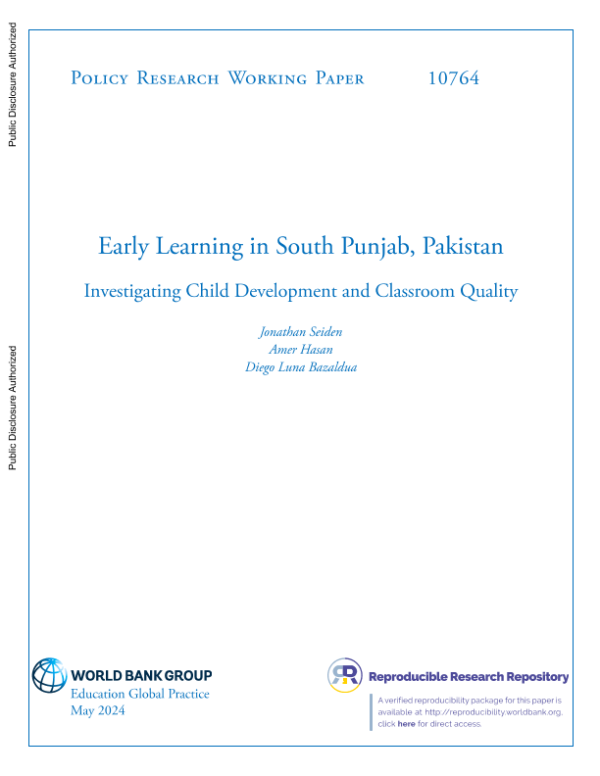 Public Disclosure Authorized

Public Disclosure Authorized

Policy Research Working Paper 10764

Early Learning in South Punjab, Pakistan

Investigating Child Development and Classroom Quality

Jonathan Seiden
Amer Hasan
Diego Luna Bazaldua

WORLD BANK GROUP
Education Global Practice
May 2024

Reproducible Research Repository

A verified reproducibility package for this paper is available at http://reproducibility.worldbank.org, click here for direct access.